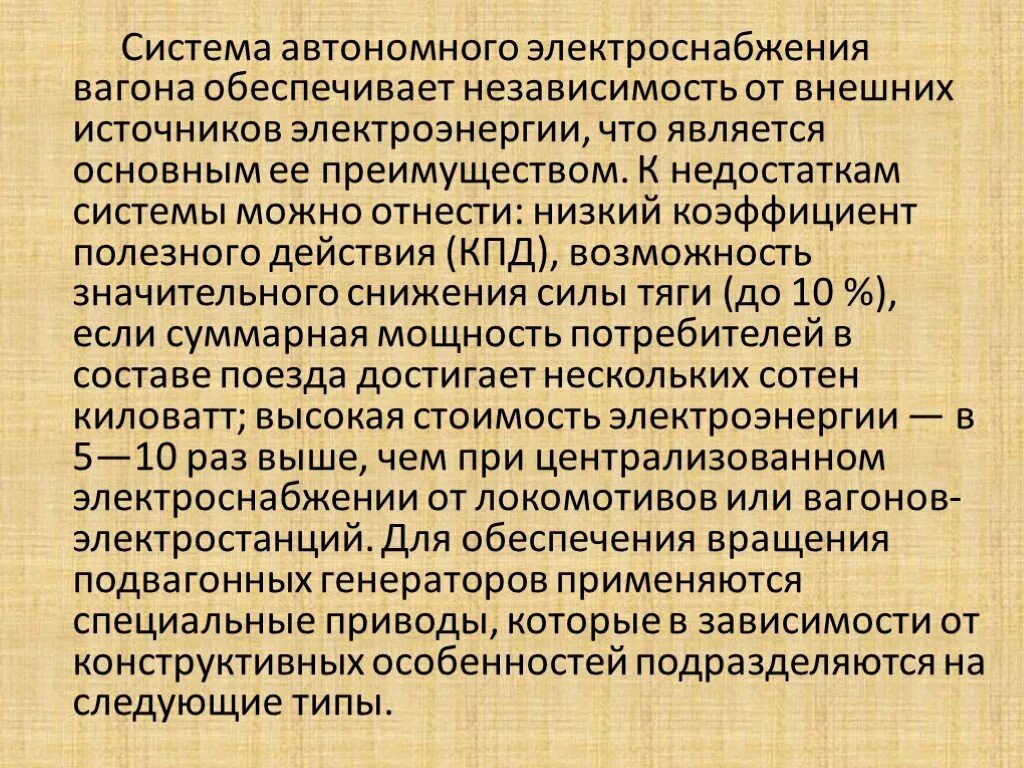 Система автономного электроснабжения вагона обеспечивает независимость от внешних источников электроэнергии, что является основным ее преимуществом. К недостаткам системы можно отнести: низкий коэффициент полезного действия (КПД), возможность значительного снижения силы тяги (до 10 %), если суммарная мощность потребителей в составе поезда достигает нескольких сотен киловатт; высокая стоимость электроэнергии — в 5—10 раз выше, чем при централизованном электроснабжении от локомотивов или вагонов-электростанций. Для обеспечения вращения подвагонных генераторов применяются специальные приводы, которые в зависимости от конструктивных особенностей подразделяются на следующие типы.